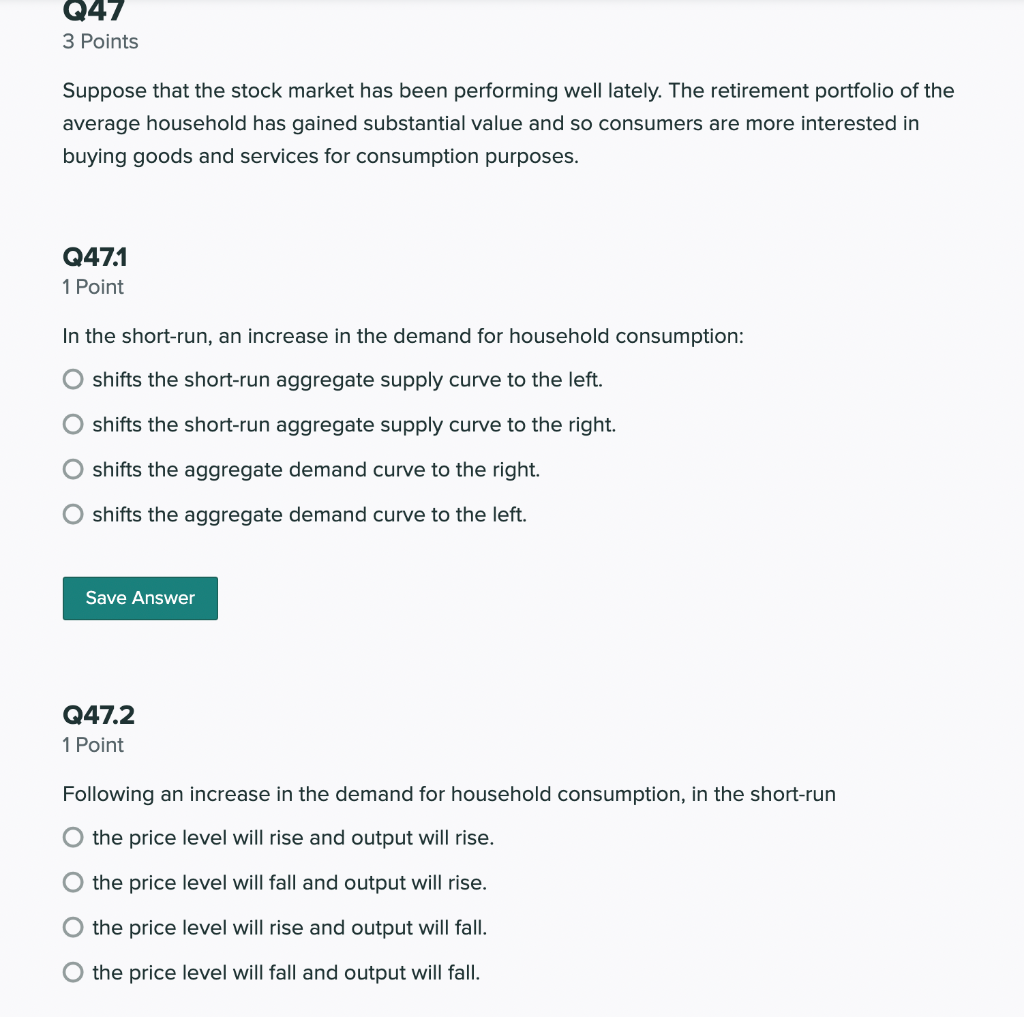 Q47
3 Points

Suppose that the stock market has been performing well lately. The retirement portfolio of the average household has gained substantial value and so consumers are more interested in buying goods and services for consumption purposes.

Q47.1
1 Point

In the short-run, an increase in the demand for household consumption:

shifts the short-run aggregate supply curve to the left.

shifts the short-run aggregate supply curve to the right.

shifts the aggregate demand curve to the right.

shifts the aggregate demand curve to the left.

Save Answer

Q47.2
1 Point

Following an increase in the demand for household consumption, in the short-run

the price level will rise and output will rise.

the price level will fall and output will rise.

the price level will rise and output will fall.

the price level will fall and output will fall.